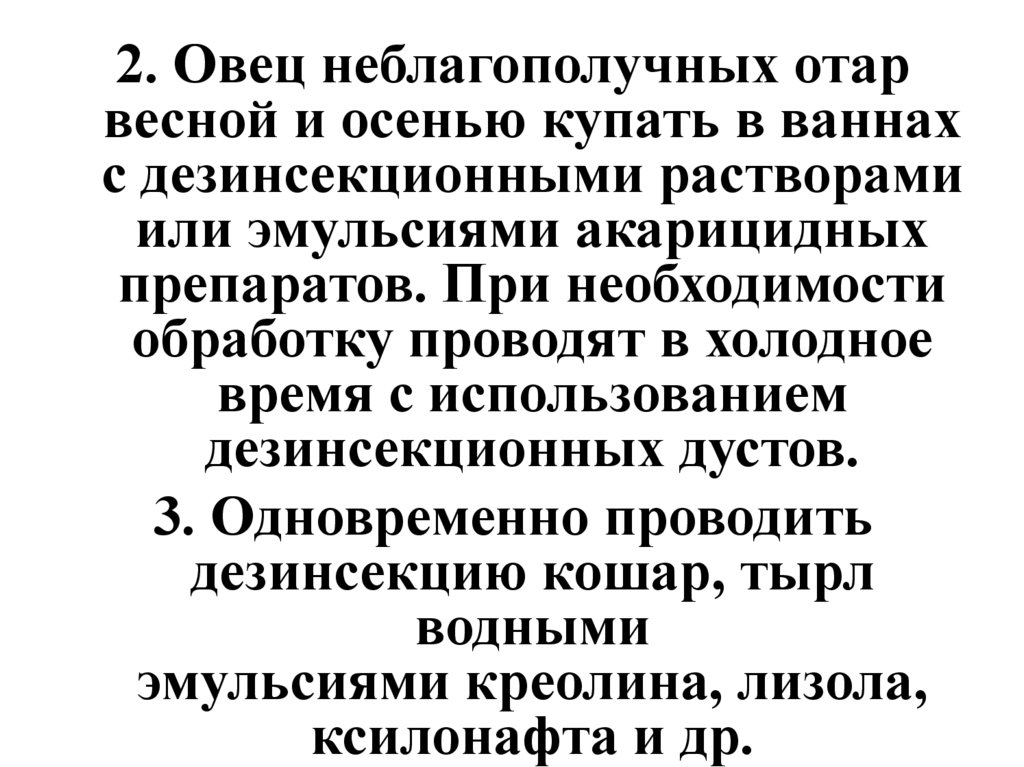 2. Овец неблагополучных отар весной и осенью купать в ваннах с дезинсекционными растворами или эмульсиями акарицидных препаратов. При необходимости обработку проводят в холодное время с использованием дезинсекционных дустов.

3. Одновременно проводить дезинсекцию кошар, тырл водными эмульсиями креолина, лизола, ксилонафта и др.